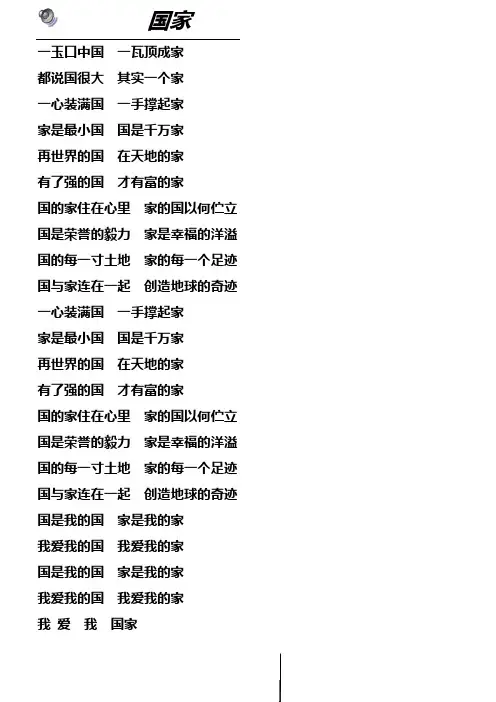 国家

一玉口中国　一瓦顶成家
都说国很大　其实一个家
一心装满国　一手撑起家
家是最小国　国是千万家
再世界的国　在天地的家
有了强的国　才有富的家
国的家住在心里　家的国以何伫立
国是荣誉的毅力　家是幸福的洋溢
国的每一寸土地　家的每一个足迹
国与家连在一起　创造地球的奇迹
一心装满国　一手撑起家
家是最小国　国是千万家
再世界的国　在天地的家
有了强的国　才有富的家
国的家住在心里　家的国以何伫立
国是荣誉的毅力　家是幸福的洋溢
国的每一寸土地　家的每一个足迹
国与家连在一起　创造地球的奇迹
国是我的国　家是我的家
我爱我的国　我爱我的家
国是我的国　家是我的家
我爱我的国　我爱我的家
我 爱 我 国家